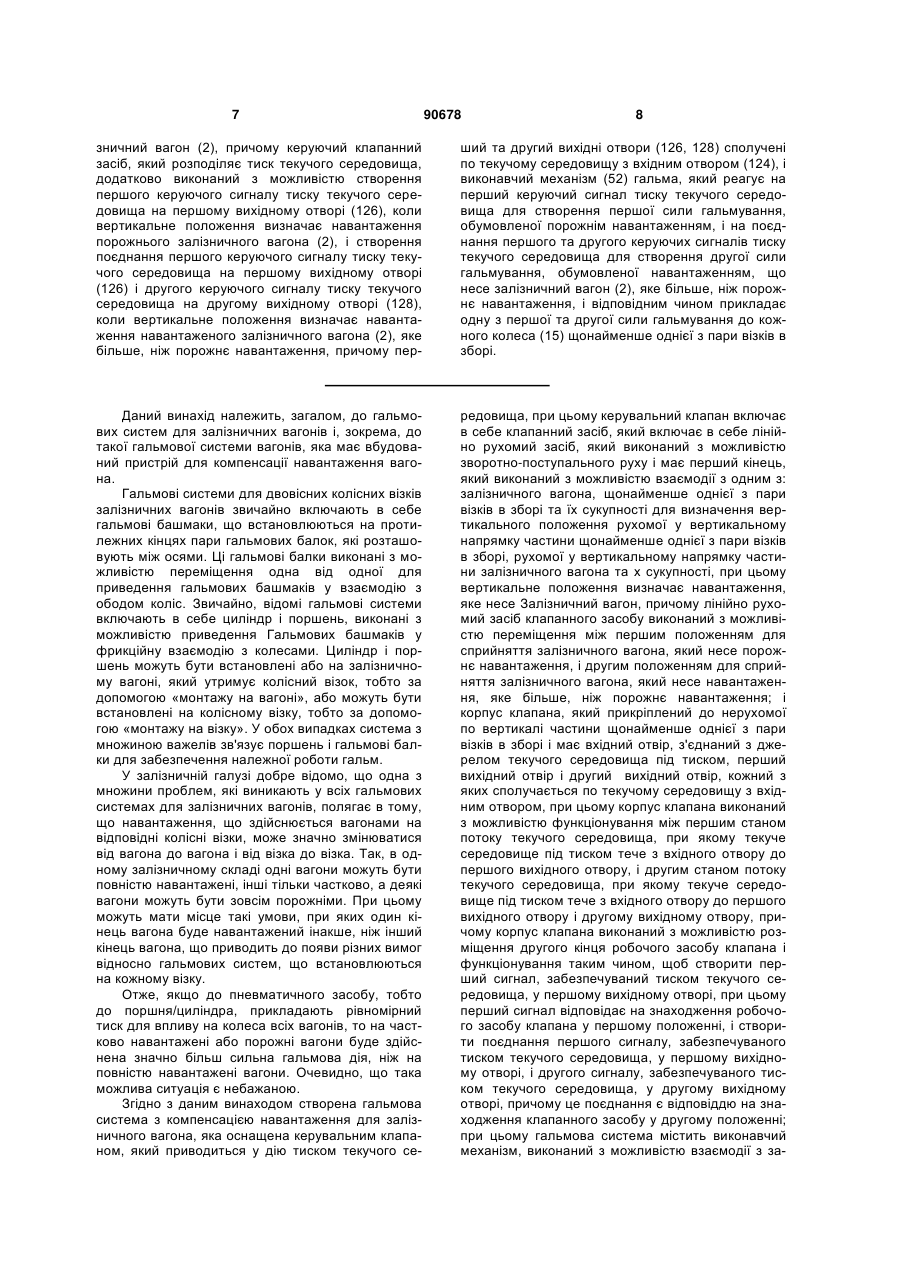 7 90678 8

зничний вагон (2), причому керуючий клапанний засіб, який розподіляє тиск текучого середовища, додатково виконаний з можливістю створення першого керуючого сигналу тиску текучого середовища на першому вихідному отворі (126), коли вертикальне положення визначає навантаження порожнього залізничного вагона (2), і створення поєднання першого керуючого сигналу тиску текучого середовища на першому вихідному отворі (126) і другого керуючого сигналу тиску текучого середовища на другому вихідному отворі (128), коли вертикальне положення визначає навантаження навантаженого залізничного вагона (2), яке більше, ніж порожнє навантаження, причому перший та другий вихідні отвори (126, 128) сполучені по текучому середовищу з вхідним отвором (124), і виконавчий механізм (52) гальма, який реагує на перший керуючий сигнал тиску текучого середовища для створення першої сили гальмування, обумовленої порожнім навантаженням, і на поєднання першого та другого керуючих сигналів тиску текучого середовища для створення другої сили гальмування, обумовленої навантаженням, що несе залізничний вагон (2), яке більше, ніж порожнє навантаження, і відповідним чином прикладає одну з першої та другої сили гальмування до кожного колеса (15) щонайменше однієї з пари візків в зборі.

Даний винахід належить, загалом, до гальмових систем для залізничних вагонів і, зокрема, до такої гальмової системи вагонів, яка має вбудований пристрій для компенсації навантаження вагона.

Гальмові системи для двовісних колісних візків залізничних вагонів звичайно включають в себе гальмові башмаки, що встановлюються на протилежних кінцях пари гальмових балок, які розташовують між осями. Ці гальмові балки виконані з можливістю переміщення одна від одної для приведення гальмових башмаків у взаємодію з ободом коліс. Звичайно, відомі гальмові системи включають в себе циліндр і поршень, виконані з можливістю приведення Гальмових башмаків у фрикційну взаємодію з колесами. Циліндр і поршень можуть бути встановлені або на залізничному вагоні, який утримує колісний візок, тобто за допомогою «монтажу на вагоні», або можуть бути встановлені на колісному візку, тобто за допомогою «монтажу на візку». У обох випадках система з множиною важелів зв'язує поршень і гальмові балки для забезпечення належної роботи гальм.

У залізничній галузі добре відомо, що одна з множини проблем, які виникають у всіх гальмових системах для залізничних вагонів, полягає в тому, що навантаження, що здійснюється вагонами на відповідні колісні візки, може значно змінюватися від вагона до вагона і від візка до візка. Так, в одному залізничному складі одні вагони можуть бути повністю навантажені, інші тільки частково, а деякі вагони можуть бути зовсім порожніми. При цьому можуть мати місце такі умови, при яких один кінець вагона буде навантажений інакше, ніж інший кінець вагона, що приводить до появи різних вимог відносно гальмових систем, що встановлюються на кожному візку.

Отже, якщо до пневматичного засобу, тобто до поршня/циліндра, прикладають рівномірний тиск для впливу на колеса всіх вагонів, то на частково навантажені або порожні вагони буде здійснена значно більш сильна гальмова дія, ніж на повністю навантажені вагони. Очевидно, що така можлива ситуація є небажаною.

Згідно з даним винаходом створена гальмова система з компенсацією навантаження для залізничного вагона, яка оснащена керувальним клапаном, який приводиться у дію тиском текучого середовища, при цьому керувальний клапан включає в себе клапанний засіб, який включає в себе лінійно рухомий засіб, який виконаний з можливістю зворотно-поступального руху і має перший кінець, який виконаний з можливістю взаємодії з одним з: залізничного вагона, щонайменше однієї з пари візків в зборі та їх сукупності для визначення вертикального положення рухомої у вертикальному напрямку частини щонайменше однієї з пари візків в зборі, рухомої у вертикальному напрямку частини залізничного вагона та х сукупності, при цьому вертикальне положення визначає навантаження, яке несе Залізничний вагон, причому лінійно рухомий засіб клапанного засобу виконаний з можливістю переміщення між першим положенням для сприйняття залізничного вагона, який несе порожнє навантаження, і другим положенням для сприйняття залізничного вагона, який несе навантаження, яке більше, ніж порожнє навантаження; і корпус клапана, який прикріплений до нерухомої по вертикалі частини щонайменше однієї з пари візків в зборі і має вхідний отвір, з'єднаний з джерелом текучого середовища під тиском, перший вихідний отвір і другий вихідний отвір, кожний з яких сполучається по текучому середовищу з вхідним отвором, при цьому корпус клапана виконаний з можливістю функціонування між першим станом потоку текучого середовища, при якому текуче середовище під тиском тече з вхідного отвору до першого вихідного отвору, і другим станом потоку текучого середовища, при якому текуче середовище під тиском тече з вхідного отвору до першого вихідного отвору і другому вихідному отвору, причому корпус клапана виконаний з можливістю розміщення другого кінця робочого засобу клапана і функціонування таким чином, щоб створити перший сигнал, забезпечуваний тиском текучого середовища, у першому вихідному отворі, при цьому перший сигнал відповідає на знаходження робочого засобу клапана у першому положенні, і створити поєднання першого сигналу, забезпечуваного тиском текучого середовища, у першому вихідному отворі, і другого сигналу, забезпечуваного тиском текучого середовища, у другому вихідному отворі, причому це поєднання є відповіддю на знаходження клапанного засобу у другому положенні; при цьому гальмова система містить виконавчий механізм, виконаний з можливістю взаємодії з за-